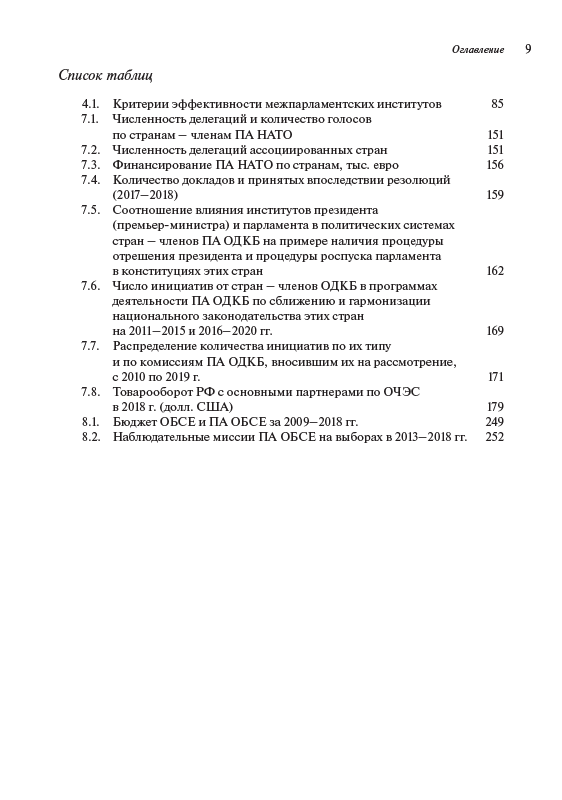 Оглавление 9

Список таблиц

4.1. Критерии эффективности межпарламентских институтов 85
7.1. Численность делегаций и количество голосов по странам — членам ПА НАТО 151
7.2. Численность делегаций ассоциированных стран 151
7.3. Финансирование ПА НАТО по странам, тыс. евро 156
7.4. Количество докладов и принятых впоследствии резолюций (2017–2018) 159
7.5. Соотношение влияния институтов президента (премьер-министра) и парламента в политических системах стран — членов ПА ОДКБ на примере наличия процедуры отрешения президента и процедуры роспуска парламента в конституциях этих стран 162
7.6. Число инициатив от стран — членов ОДКБ в программах деятельности ПА ОДКБ по сближению и гармонизации национального законодательства этих стран на 2011–2015 и 2016–2020 гг. 169
7.7. Распределение количества инициатив по их типу и по комиссиям ПА ОДКБ, вносившим их на рассмотрение, с 2010 по 2019 г. 171
7.8. Товарооборот РФ с основными партнерами по ОЧЭС в 2018 г. (долл. США) 179
8.1. Бюджет ОБСЕ и ПА ОБСЕ за 2009–2018 гг. 249
8.2. Наблюдательные миссии ПА ОБСЕ на выборах в 2013–2018 гг. 252